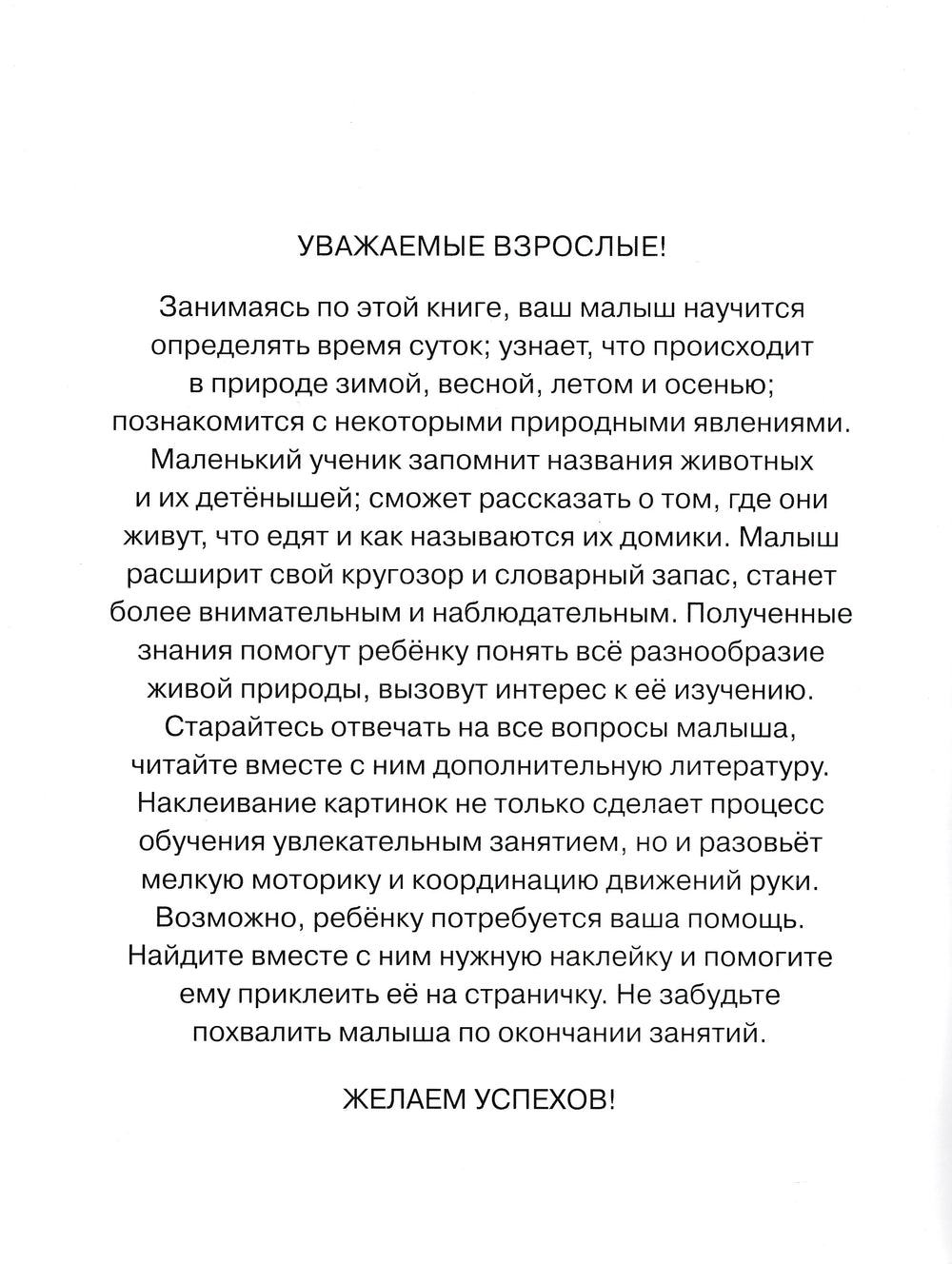 УВАЖАЕМЫЕ ВЗРОСЛЫЕ!

Занимаясь по этой книге, ваш малыш научится определять время суток; узнает, что происходит в природе зимой, весной, летом и осенью; познакомится с некоторыми природными явлениями. Маленький ученик запомнит названия животных и их детёнышей; сможет рассказать о том, где они живут, что едят и как называются их домики. Малыш расширит свой кругозор и словарный запас, станет более внимательным и наблюдательным. Полученные знания помогут ребёнку понять всё разнообразие живой природы, вызовут интерес к её изучению. Старайтесь отвечать на все вопросы малыша, читайте вместе с ним дополнительную литературу. Наклеивание картинок не только сделает процесс обучения увлекательным занятием, но и разовьёт мелкую моторику и координацию движений руки. Возможно, ребёнку потребуется ваша помощь. Найдите вместе с ним нужную наклейку и помогите ему приклеить её на страничку. Не забудьте похвалить малыша по окончании занятий.

ЖЕЛАЕМ УСПЕХОВ!